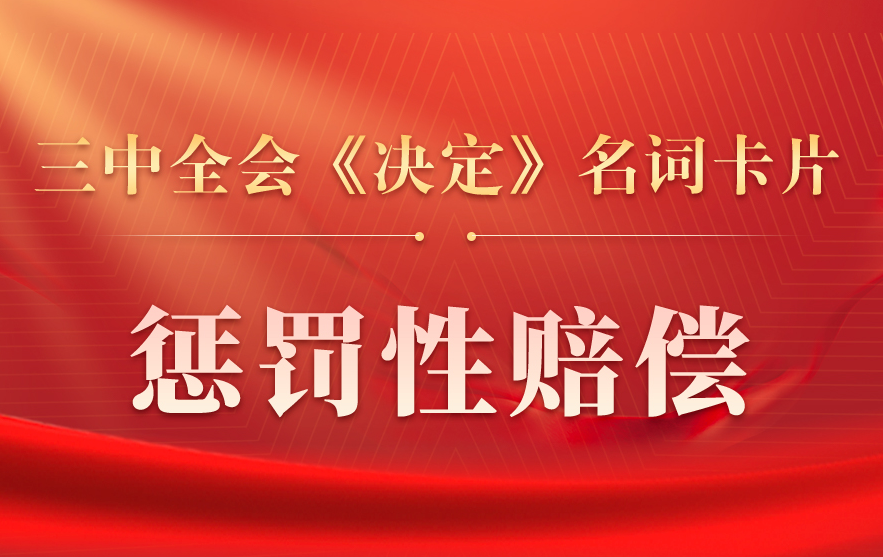 三中全会《决定》名词卡片

惩罚性赔偿